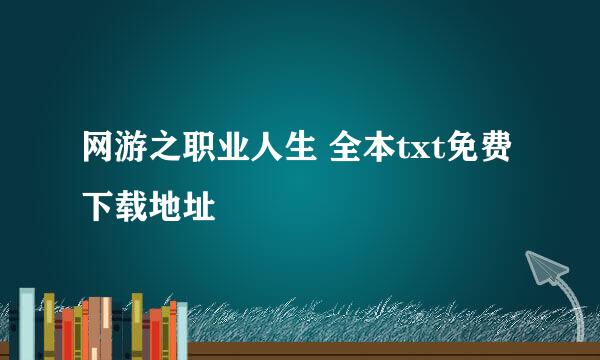 网游之职业人生 全本txt免费下载地址